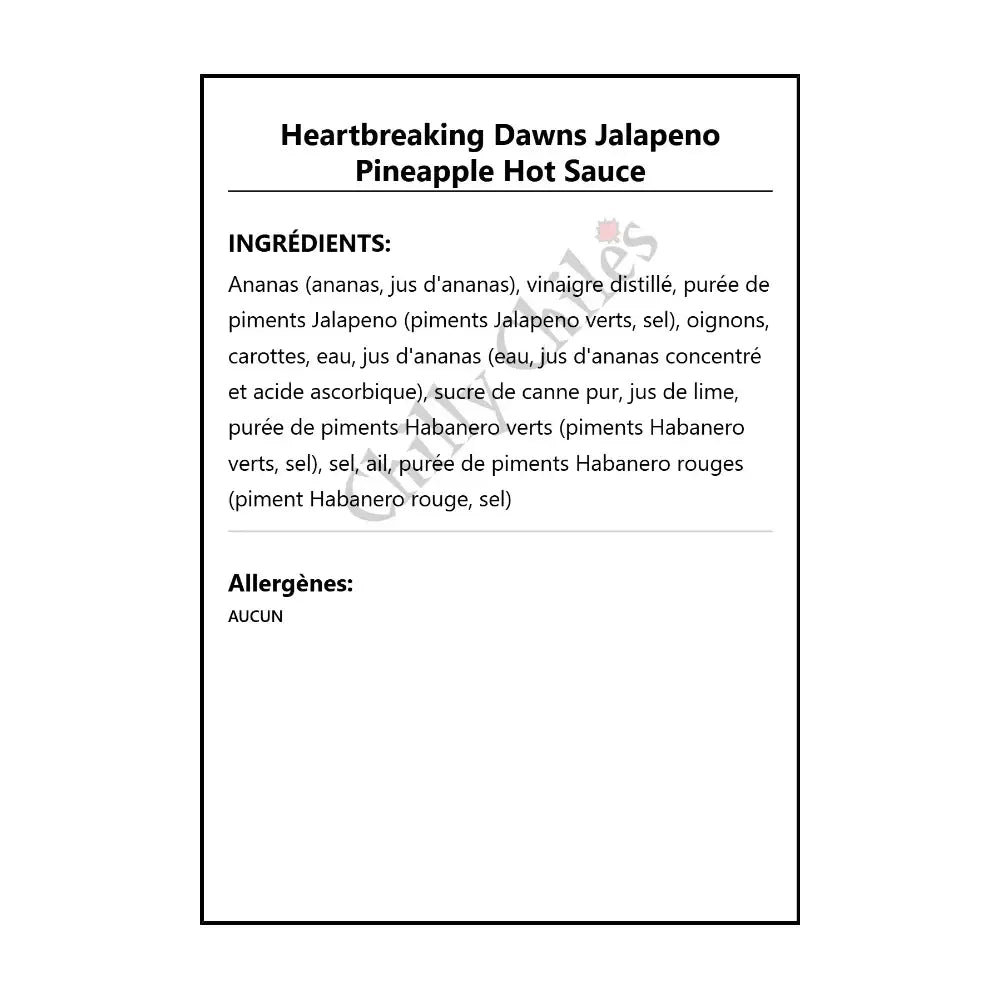 Heartbreaking Dawns Jalapeno Pineapple Hot Sauce

INGRÉDIENTS:

Ananas (ananas, jus d'ananas), vinaigre distillé, purée de piments Jalapeno (piments Jalapeno verts, sel), oignons, carottes, eau, jus d'ananas (eau, jus d'ananas concentré et acide ascorbique), sucre de canne pur, jus de lime, purée de piments Habanero verts (piments Habanero verts, sel), sel, ail, purée de piments Habanero rouges (piment Habanero rouge, sel)

Chilly Chiles

Allergènes:

AUCUN